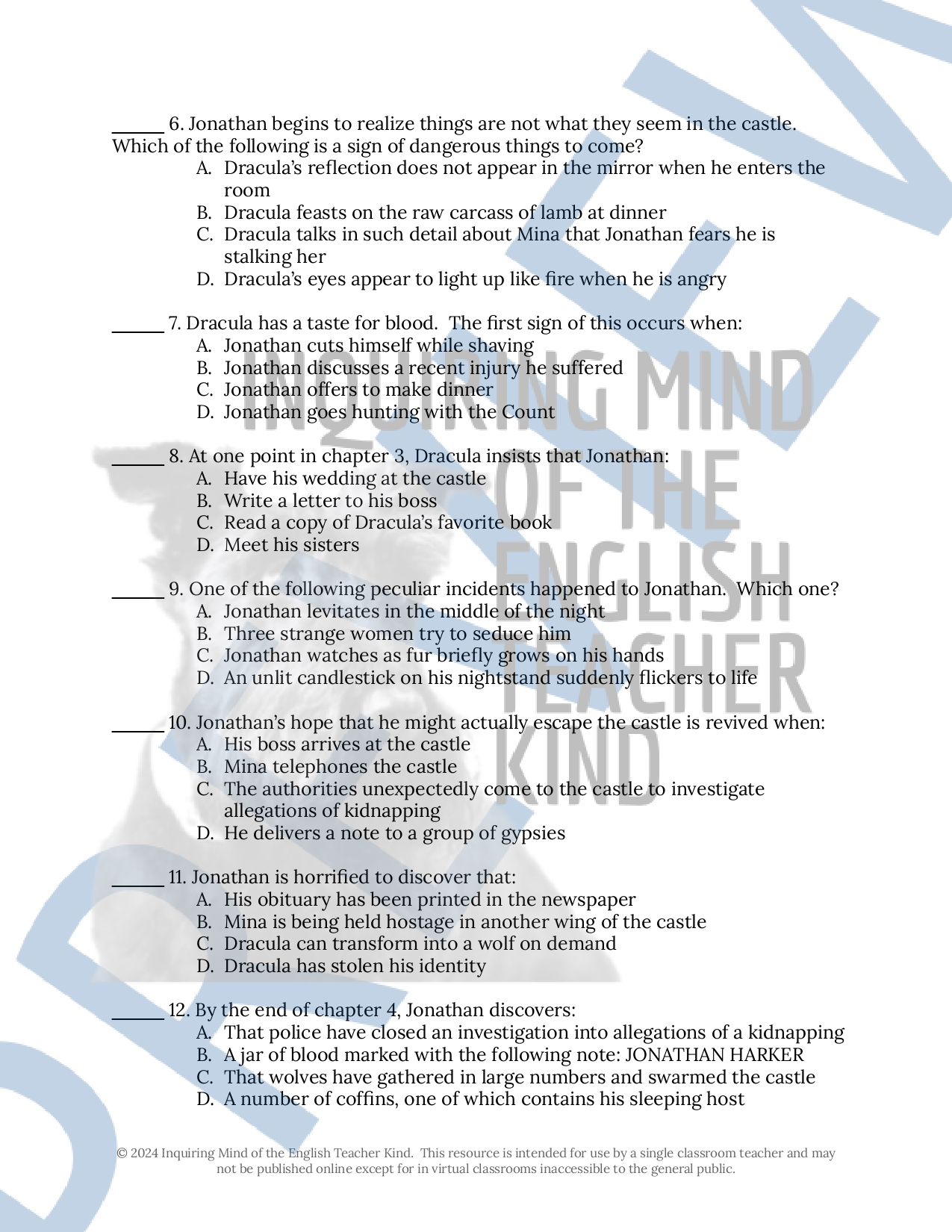 ______ 6. Jonathan begins to realize things are not what they seem in the castle. Which of the following is a sign of dangerous things to come?
A. Dracula's reflection does not appear in the mirror when he enters the room
B. Dracula feasts on the raw carcass of lamb at dinner
C. Dracula talks in such detail about Mina that Jonathan fears he is stalking her
D. Dracula's eyes appear to light up like fire when he is angry

______ 7. Dracula has a taste for blood. The first sign of this occurs when:
A. Jonathan cuts himself while shaving
B. Jonathan discusses a recent injury he suffered
C. Jonathan offers to make dinner
D. Jonathan goes hunting with the Count

______ 8. At one point in chapter 3, Dracula insists that Jonathan:
A. Have his wedding at the castle
B. Write a letter to his boss
C. Read a copy of Dracula's favorite book
D. Meet his sisters

______ 9. One of the following peculiar incidents happened to Jonathan. Which one?
A. Jonathan levitates in the middle of the night
B. Three strange women try to seduce him
C. Jonathan watches as fur briefly grows on his hands
D. An unlit candlestick on his nightstand suddenly flickers to life

______ 10. Jonathan's hope that he might actually escape the castle is revived when:
A. His boss arrives at the castle
B. Mina telephones the castle
C. The authorities unexpectedly come to the castle to investigate allegations of kidnapping
D. He delivers a note to a group of gypsies

______ 11. Jonathan is horrified to discover that:
A. His obituary has been printed in the newspaper
B. Mina is being held hostage in another wing of the castle
C. Dracula can transform into a wolf on demand
D. Dracula has stolen his identity

______ 12. By the end of chapter 4, Jonathan discovers:
A. That police have closed an investigation into allegations of a kidnapping
B. A jar of blood marked with the following note: JONATHAN HARKER
C. That wolves have gathered in large numbers and swarmed the castle
D. A number of coffins, one of which contains his sleeping host

INQUIRING MIND OF THE ENGLISH TEACHER KIND

© 2024 Inquiring Mind of the English Teacher Kind. This resource is intended for use by a single classroom teacher and may not be published online except for in virtual classrooms inaccessible to the general public.